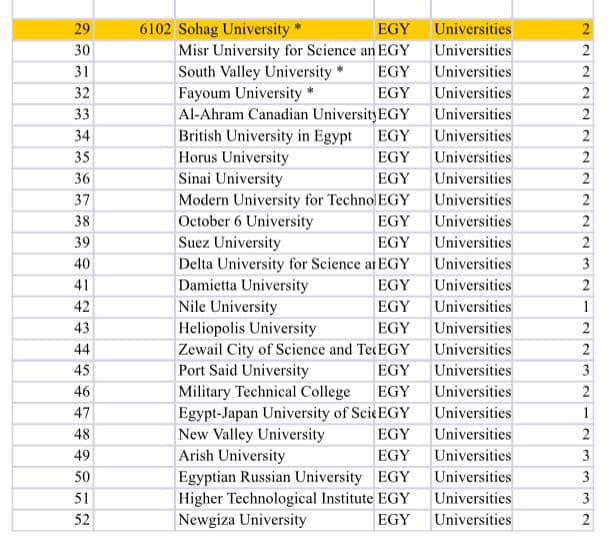 | | | | | | |
|---|---|---|---|---|---|
| 29 | 6102 | Sohag University * | EGY | Universities | 2 |
| 30 | | Misr University for Science an | EGY | Universities | 2 |
| 31 | | South Valley University * | EGY | Universities | 2 |
| 32 | | Fayoum University * | EGY | Universities | 2 |
| 33 | | Al-Ahram Canadian University | EGY | Universities | 2 |
| 34 | | British University in Egypt | EGY | Universities | 2 |
| 35 | | Horus University | EGY | Universities | 2 |
| 36 | | Sinai University | EGY | Universities | 2 |
| 37 | | Modern University for Techno | EGY | Universities | 2 |
| 38 | | October 6 University | EGY | Universities | 2 |
| 39 | | Suez University | EGY | Universities | 2 |
| 40 | | Delta University for Science a | EGY | Universities | 3 |
| 41 | | Damietta University | EGY | Universities | 2 |
| 42 | | Nile University | EGY | Universities | 1 |
| 43 | | Heliopolis University | EGY | Universities | 2 |
| 44 | | Zewail City of Science and Te | EGY | Universities | 2 |
| 45 | | Port Said University | EGY | Universities | 3 |
| 46 | | Military Technical College | EGY | Universities | 2 |
| 47 | | Egypt-Japan University of Sci | EGY | Universities | 1 |
| 48 | | New Valley University | EGY | Universities | 2 |
| 49 | | Arish University | EGY | Universities | 3 |
| 50 | | Egyptian Russian University | EGY | Universities | 3 |
| 51 | | Higher Technological Institute | EGY | Universities | 3 |
| 52 | | Newgiza University | EGY | Universities | 2 |